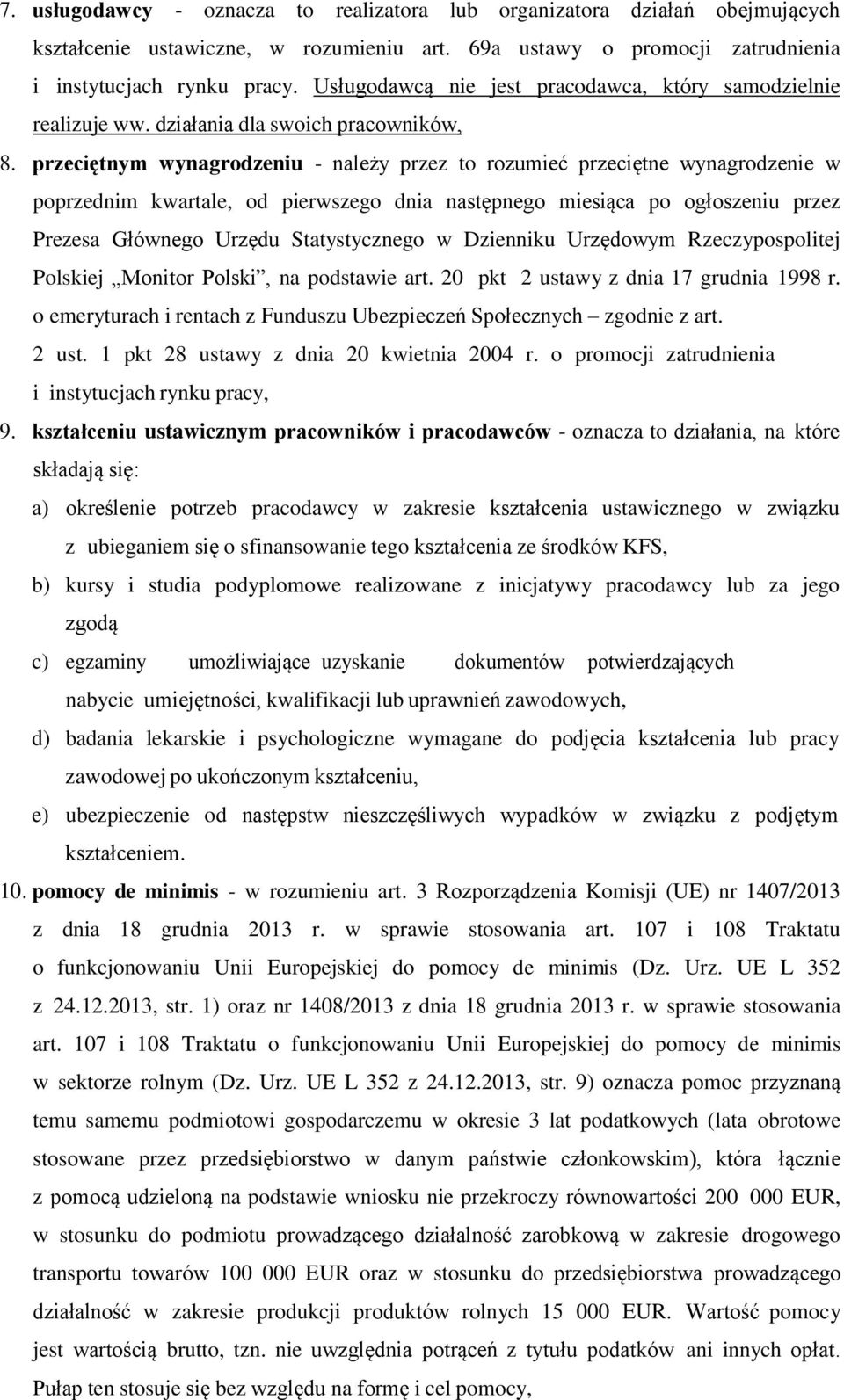 7. usługodawcy - oznacza to realizatora lub organizatora działań obejmujących kształcenie ustawiczne, w rozumieniu art. 69a ustawy o promocji zatrudnienia i instytucjach rynku pracy. Usługodawcą nie jest pracodawca, który samodzielnie realizuje ww. działania dla swoich pracowników,

8. przeciętnym wynagrodzeniu - należy przez to rozumieć przeciętne wynagrodzenie w poprzednim kwartale, od pierwszego dnia następnego miesiąca po ogłoszeniu przez Prezesa Głównego Urzędu Statystycznego w Dzienniku Urzędowym Rzeczypospolitej Polskiej „Monitor Polski”, na podstawie art. 20 pkt 2 ustawy z dnia 17 grudnia 1998 r. o emeryturach i rentach z Funduszu Ubezpieczeń Społecznych – zgodnie z art. 2 ust. 1 pkt 28 ustawy z dnia 20 kwietnia 2004 r. o promocji zatrudnienia i instytucjach rynku pracy,

9. kształceniu ustawicznym pracowników i pracodawców - oznacza to działania, na które składają się:

a) określenie potrzeb pracodawcy w zakresie kształcenia ustawicznego w związku z ubieganiem się o sfinansowanie tego kształcenia ze środków KFS,

b) kursy i studia podyplomowe realizowane z inicjatywy pracodawcy lub za jego zgodą

c) egzaminy umożliwiające uzyskanie dokumentów potwierdzających nabycie umiejętności, kwalifikacji lub uprawnień zawodowych,

d) badania lekarskie i psychologiczne wymagane do podjęcia kształcenia lub pracy zawodowej po ukończonym kształceniu,

e) ubezpieczenie od następstw nieszczęśliwych wypadków w związku z podjętym kształceniem.

10. pomocy de minimis - w rozumieniu art. 3 Rozporządzenia Komisji (UE) nr 1407/2013 z dnia 18 grudnia 2013 r. w sprawie stosowania art. 107 i 108 Traktatu o funkcjonowaniu Unii Europejskiej do pomocy de minimis (Dz. Urz. UE L 352 z 24.12.2013, str. 1) oraz nr 1408/2013 z dnia 18 grudnia 2013 r. w sprawie stosowania art. 107 i 108 Traktatu o funkcjonowaniu Unii Europejskiej do pomocy de minimis w sektorze rolnym (Dz. Urz. UE L 352 z 24.12.2013, str. 9) oznacza pomoc przyznaną temu samemu podmiotowi gospodarczemu w okresie 3 lat podatkowych (lata obrotowe stosowane przez przedsiębiorstwo w danym państwie członkowskim), która łącznie z pomocą udzieloną na podstawie wniosku nie przekroczy równowartości 200 000 EUR, w stosunku do podmiotu prowadzącego działalność zarobkową w zakresie drogowego transportu towarów 100 000 EUR oraz w stosunku do przedsiębiorstwa prowadzącego działalność w zakresie produkcji produktów rolnych 15 000 EUR. Wartość pomocy jest wartością brutto, tzn. nie uwzględnia potrąceń z tytułu podatków ani innych opłat. Pułap ten stosuje się bez względu na formę i cel pomocy,